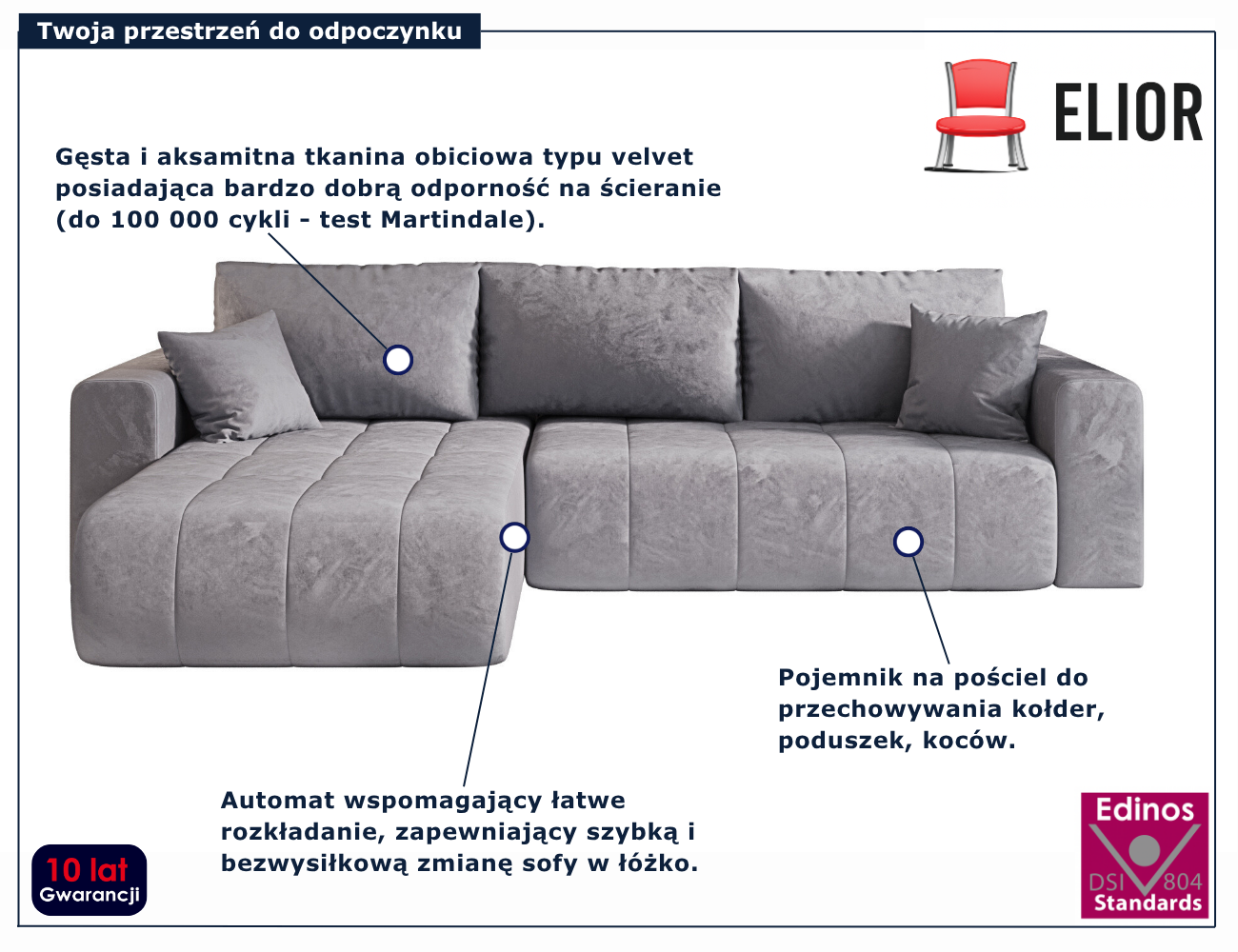 Twoja przestrzeń do odpoczynku

ELIOR

Gęsta i aksamitna tkanina obiciowa typu velvet posiadająca bardzo dobrą odporność na ścieranie (do 100 000 cykli - test Martindale).

Pojemnik na pościel do przechowywania kołder, poduszek, koców.

Automat wspomagający łatwe rozkładanie, zapewniający szybką i bezwysiłkową zmianę sofy w łóżko.

10 lat
Gwarancji

Edinos
DSI 804
Standards